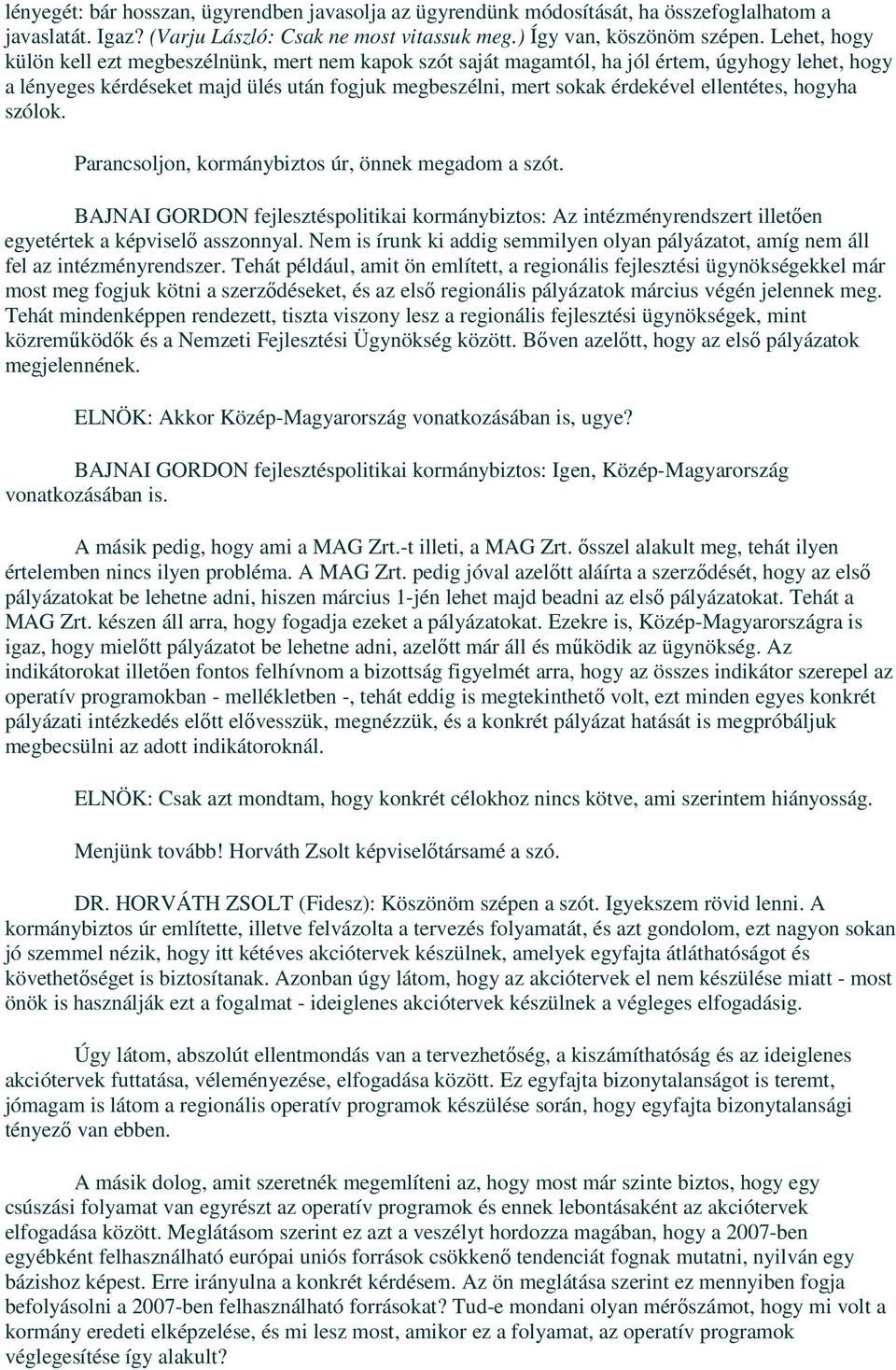 lényegét: bár hosszan, ügyrendben javasolja az ügyrendünk módosítását, ha összefoglalhatom a javaslatát. Igaz? (Varju László: Csak ne most vitassuk meg.) Így van, köszönöm szépen. Lehet, hogy külön kell ezt megbeszélnünk, mert nem kapok szót saját magamtól, ha jól értem, úgyhogy lehet, hogy a lényeges kérdéseket majd ülés után fogjuk megbeszélni, mert sokak érdekével ellentétes, hogyha szólok.

Parancsoljon, kormánybiztos úr, önnek megadom a szót.

BAJNAI GORDON fejlesztéspolitikai kormánybiztos: Az intézményrendszert illetően egyetértek a képviselő asszonnyal. Nem is írunk ki addig semmilyen olyan pályázatot, amíg nem áll fel az intézményrendszer. Tehát például, amit ön említett, a regionális fejlesztési ügynökségekkel már most meg fogjuk kötni a szerződéseket, és az első regionális pályázatok március végén jelennek meg. Tehát mindenképpen rendezett, tiszta viszony lesz a regionális fejlesztési ügynökségek, mint közreműködők és a Nemzeti Fejlesztési Ügynökség között. Bőven azelőtt, hogy az első pályázatok megjelennének.

ELNÖK: Akkor Közép-Magyarország vonatkozásában is, ugye?

BAJNAI GORDON fejlesztéspolitikai kormánybiztos: Igen, Közép-Magyarország vonatkozásában is.

A másik pedig, hogy ami a MAG Zrt.-t illeti, a MAG Zrt. ősszel alakult meg, tehát ilyen értelemben nincs ilyen probléma. A MAG Zrt. pedig jóval azelőtt aláírta a szerződését, hogy az első pályázatokat be lehetne adni, hiszen március 1-jén lehet majd beadni az első pályázatokat. Tehát a MAG Zrt. készen áll arra, hogy fogadja ezeket a pályázatokat. Ezekre is, Közép-Magyarországra is igaz, hogy mielőtt pályázatot be lehetne adni, azelőtt már áll és működik az ügynökség. Az indikátorokat illetően fontos felhívnom a bizottság figyelmét arra, hogy az összes indikátor szerepel az operatív programokban - mellékletben -, tehát eddig is megtekinthető volt, ezt minden egyes konkrét pályázati intézkedés előtt elővesszük, megnézzük, és a konkrét pályázat hatását is megpróbáljuk megbecsülni az adott indikátoroknál.

ELNÖK: Csak azt mondtam, hogy konkrét célokhoz nincs kötve, ami szerintem hiányosság.

Menjünk tovább! Horváth Zsolt képviselőtársamé a szó.

DR. HORVÁTH ZSOLT (Fidesz): Köszönöm szépen a szót. Igyekszem rövid lenni. A kormánybiztos úr említette, illetve felvázolta a tervezés folyamatát, és azt gondolom, ezt nagyon sokan jó szemmel nézik, hogy itt kétéves akciótervek készülnek, amelyek egyfajta átláthatóságot és követhetőséget is biztosítanak. Azonban úgy látom, hogy az akciótervek el nem készülése miatt - most önök is használják ezt a fogalmat - ideiglenes akciótervek készülnek a végleges elfogadásig.

Úgy látom, abszolút ellentmondás van a tervezhetőség, a kiszámíthatóság és az ideiglenes akciótervek futtatása, véleményezése, elfogadása között. Ez egyfajta bizonytalanságot is teremt, jómagam is látom a regionális operatív programok készülése során, hogy egyfajta bizonytalansági tényező van ebben.

A másik dolog, amit szeretnék megemlíteni az, hogy most már szinte biztos, hogy egy csúszási folyamat van egyrészt az operatív programok és ennek lebontásaként az akciótervek elfogadása között. Meglátásom szerint ez azt a veszélyt hordozza magában, hogy a 2007-ben egyébként felhasználható európai uniós források csökkenő tendenciát fognak mutatni, nyilván egy bázishoz képest. Erre irányulna a konkrét kérdésem. Az ön meglátása szerint ez mennyiben fogja befolyásolni a 2007-ben felhasználható forrásokat? Tud-e mondani olyan mérőszámot, hogy mi volt a kormány eredeti elképzelése, és mi lesz most, amikor ez a folyamat, az operatív programok véglegesítése így alakult?